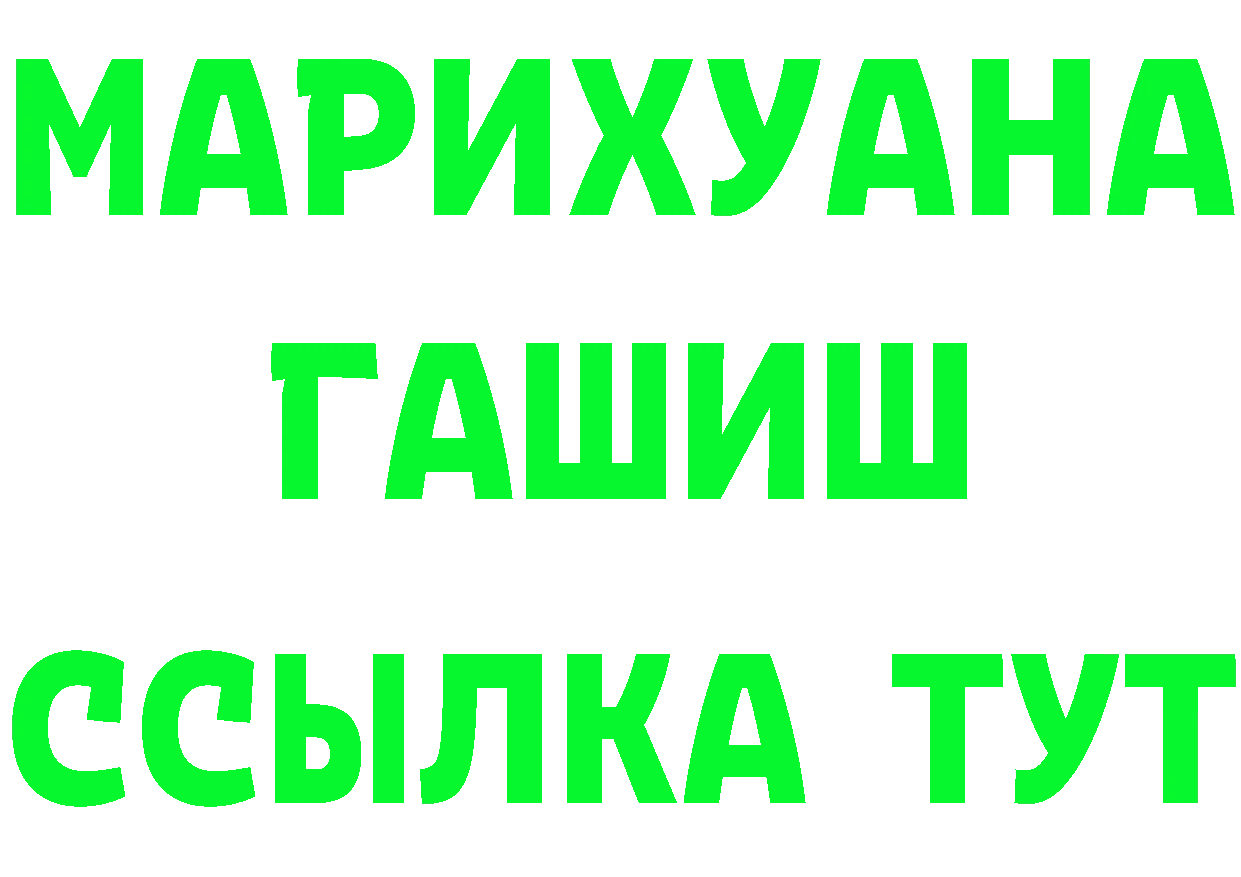 МАРИХУАНА
ГАШИШ
ССЫЛКА ТУТ